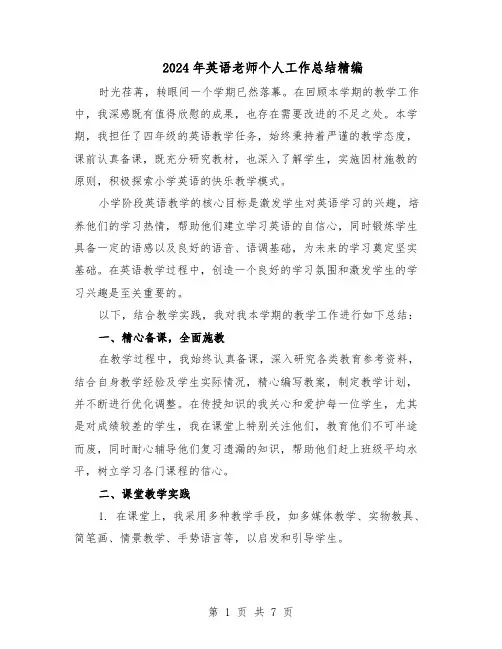 2024年英语老师个人工作总结精编

时光荏苒，转眼间一个学期已然落幕。在回顾本学期的教学工作中，我深感既有值得欣慰的成果，也存在需要改进的不足之处。本学期，我担任了四年级的英语教学任务，始终秉持着严谨的教学态度，课前认真备课，既充分研究教材，也深入了解学生，实施因材施教的原则，积极探索小学英语的快乐教学模式。

小学阶段英语教学的核心目标是激发学生对英语学习的兴趣，培养他们的学习热情，帮助他们建立学习英语的自信心，同时锻炼学生具备一定的语感以及良好的语音、语调基础，为未来的学习奠定坚实基础。在英语教学过程中，创造一个良好的学习氛围和激发学生的学习兴趣是至关重要的。

以下，结合教学实践，我对我本学期的教学工作进行如下总结：

一、精心备课，全面施教

在教学过程中，我始终认真备课，深入研究各类教育参考资料，结合自身教学经验及学生实际情况，精心编写教案，制定教学计划，并不断进行优化调整。在传授知识的我关心和爱护每一位学生，尤其是对成绩较差的学生，我在课堂上特别关注他们，教育他们不可半途而废，同时耐心辅导他们复习遗漏的知识，帮助他们赶上班级平均水平，树立学习各门课程的信心。

二、课堂教学实践

1. 在课堂上，我采用多种教学手段，如多媒体教学、实物教具、简笔画、情景教学、手势语言等，以启发和引导学生。

第 1 页 共 7 页